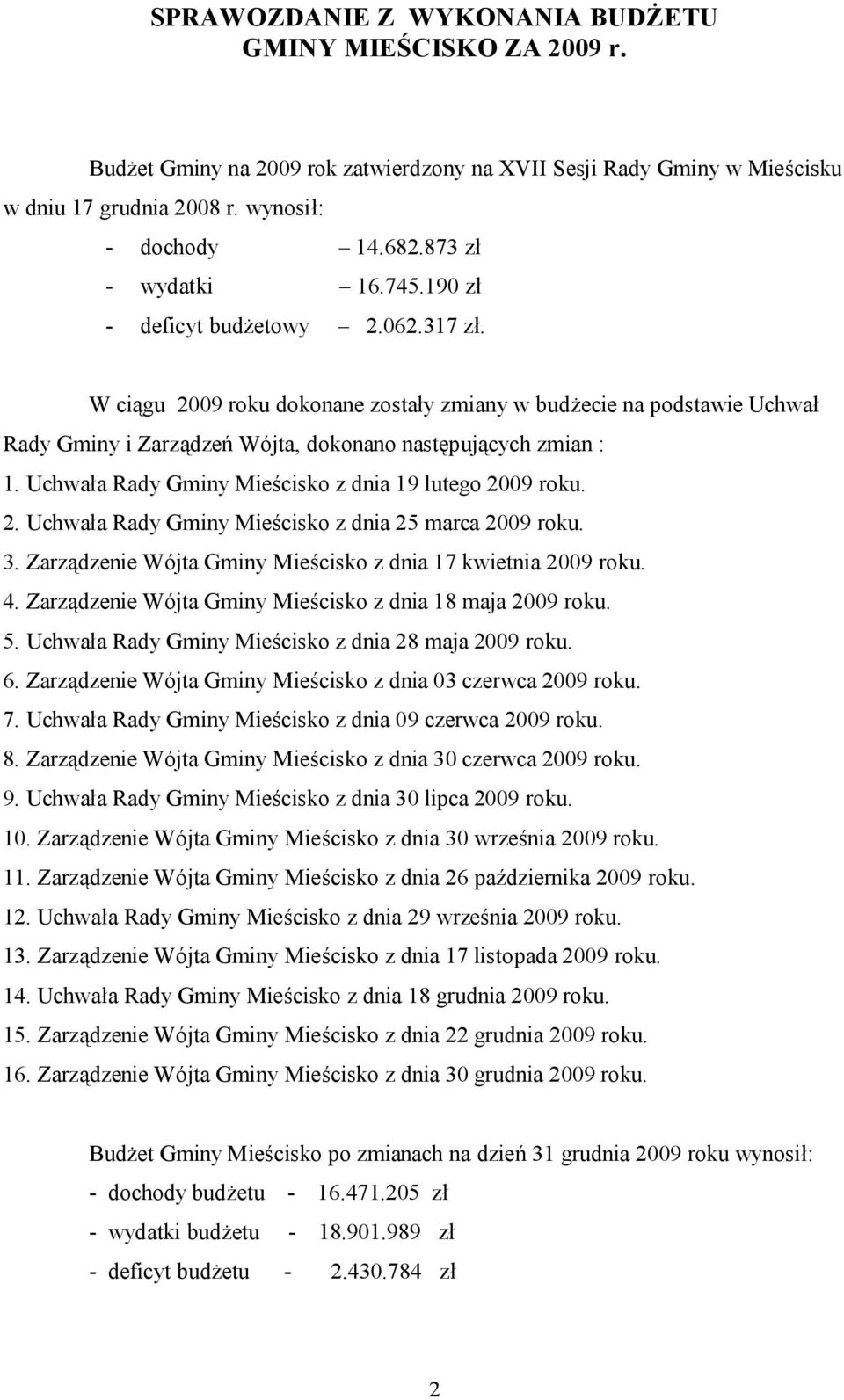 SPRAWOZDANIE Z WYKONANIA BUDŻETU GMINY MIEŚCISKO ZA 2009 r.

Budżet Gminy na 2009 rok zatwierdzony na XVII Sesji Rady Gminy w Mieścisku w dniu 17 grudnia 2008 r. wynosił:

- dochody – 14.682.873 zł
- wydatki – 16.745.190 zł
- deficyt budżetowy – 2.062.317 zł.

W ciągu 2009 roku dokonane zostały zmiany w budżecie na podstawie Uchwał Rady Gminy i Zarządzeń Wójta, dokonano następujących zmian :

1. Uchwała Rady Gminy Mieścisko z dnia 19 lutego 2009 roku.
2. Uchwała Rady Gminy Mieścisko z dnia 25 marca 2009 roku.
3. Zarządzenie Wójta Gminy Mieścisko z dnia 17 kwietnia 2009 roku.
4. Zarządzenie Wójta Gminy Mieścisko z dnia 18 maja 2009 roku.
5. Uchwała Rady Gminy Mieścisko z dnia 28 maja 2009 roku.
6. Zarządzenie Wójta Gminy Mieścisko z dnia 03 czerwca 2009 roku.
7. Uchwała Rady Gminy Mieścisko z dnia 09 czerwca 2009 roku.
8. Zarządzenie Wójta Gminy Mieścisko z dnia 30 czerwca 2009 roku.
9. Uchwała Rady Gminy Mieścisko z dnia 30 lipca 2009 roku.
10. Zarządzenie Wójta Gminy Mieścisko z dnia 30 września 2009 roku.
11. Zarządzenie Wójta Gminy Mieścisko z dnia 26 października 2009 roku.
12. Uchwała Rady Gminy Mieścisko z dnia 29 września 2009 roku.
13. Zarządzenie Wójta Gminy Mieścisko z dnia 17 listopada 2009 roku.
14. Uchwała Rady Gminy Mieścisko z dnia 18 grudnia 2009 roku.
15. Zarządzenie Wójta Gminy Mieścisko z dnia 22 grudnia 2009 roku.
16. Zarządzenie Wójta Gminy Mieścisko z dnia 30 grudnia 2009 roku.

Budżet Gminy Mieścisko po zmianach na dzień 31 grudnia 2009 roku wynosił:

- dochody budżetu - 16.471.205 zł
- wydatki budżetu - 18.901.989 zł
- deficyt budżetu - 2.430.784 zł

2